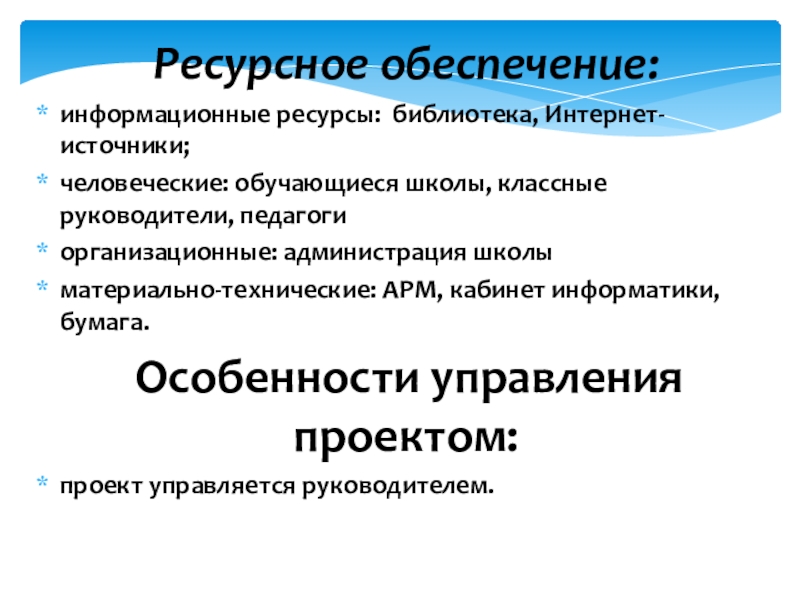 Ресурсное обеспечение:

* информационные ресурсы: библиотека, Интернет-источники;
* человеческие: обучающиеся школы, классные руководители, педагоги
* организационные: администрация школы
* материально-технические: АРМ, кабинет информатики, бумага.

Особенности управления проектом:

* проект управляется руководителем.